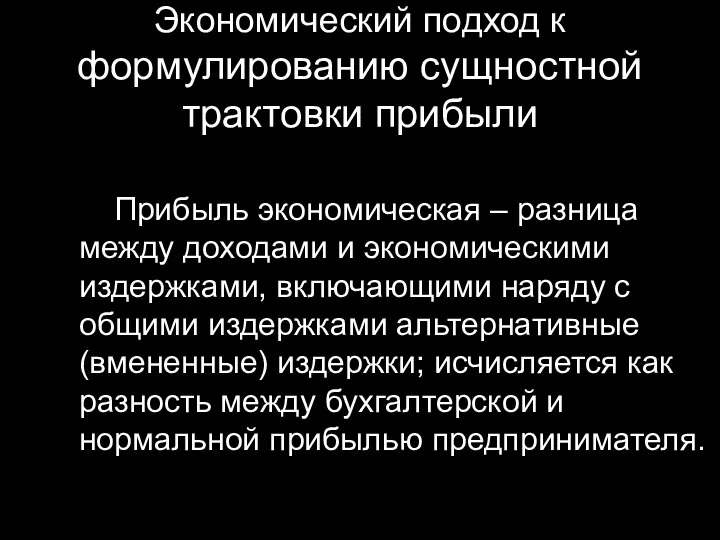 Экономический подход к формулированию сущностной трактовки прибыли

Прибыль экономическая – разница между доходами и экономическими издержками, включающими наряду с общими издержками альтернативные (вмененные) издержки; исчисляется как разность между бухгалтерской и нормальной прибылью предпринимателя.